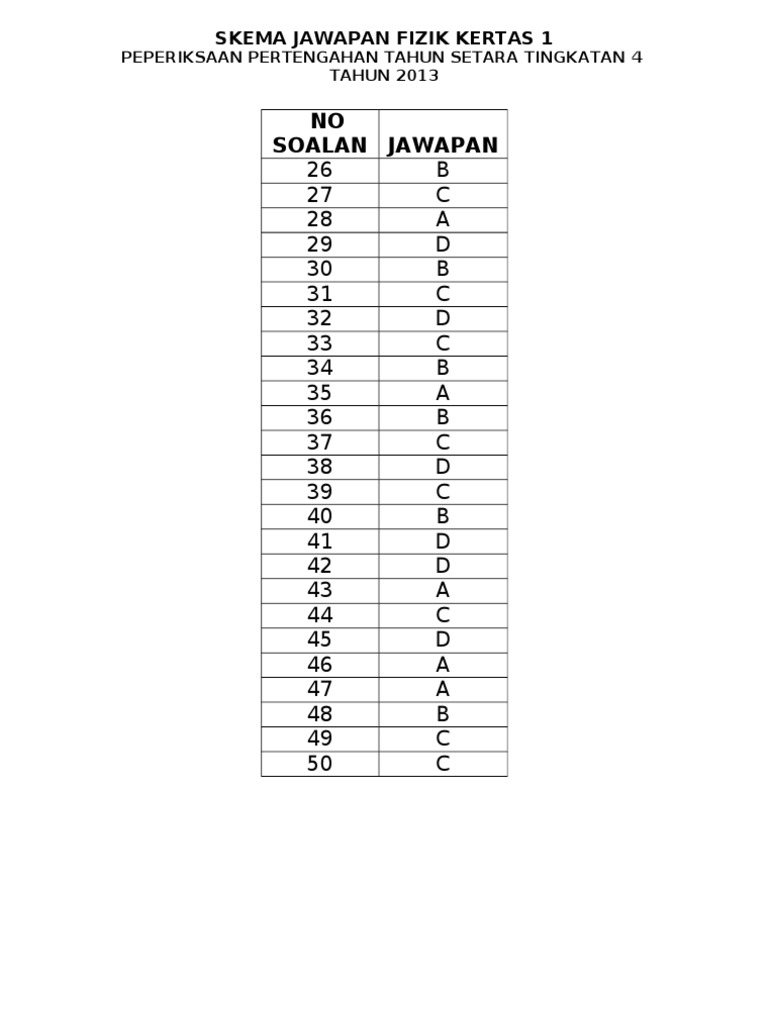 SKEMA JAWAPAN FIZIK KERTAS 1
PEPERIKSAAN PERTENGAHAN TAHUN SETARA TINGKATAN 4
TAHUN 2013

| NO SOALAN | JAWAPAN |
|---|---|
| 26 | B |
| 27 | C |
| 28 | A |
| 29 | D |
| 30 | B |
| 31 | C |
| 32 | D |
| 33 | C |
| 34 | B |
| 35 | A |
| 36 | B |
| 37 | C |
| 38 | D |
| 39 | C |
| 40 | B |
| 41 | D |
| 42 | D |
| 43 | A |
| 44 | C |
| 45 | D |
| 46 | A |
| 47 | A |
| 48 | B |
| 49 | C |
| 50 | C |